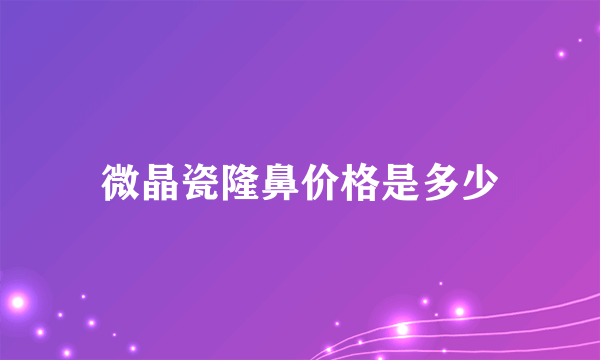 微晶瓷隆鼻价格是多少